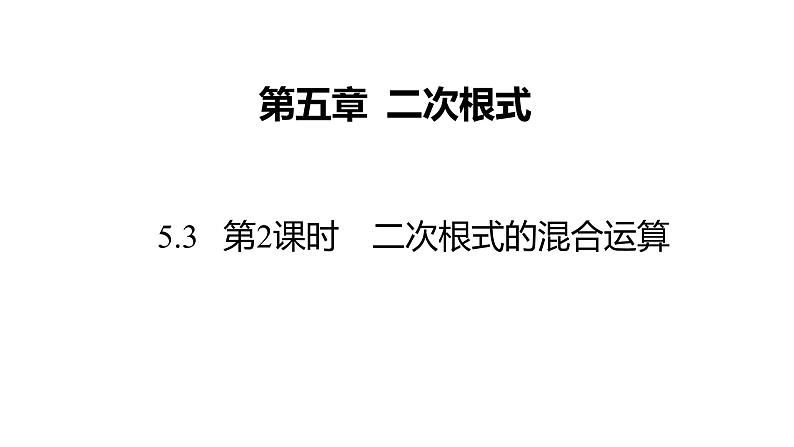 第五章 二次根式

5.3 第2课时 二次根式的混合运算